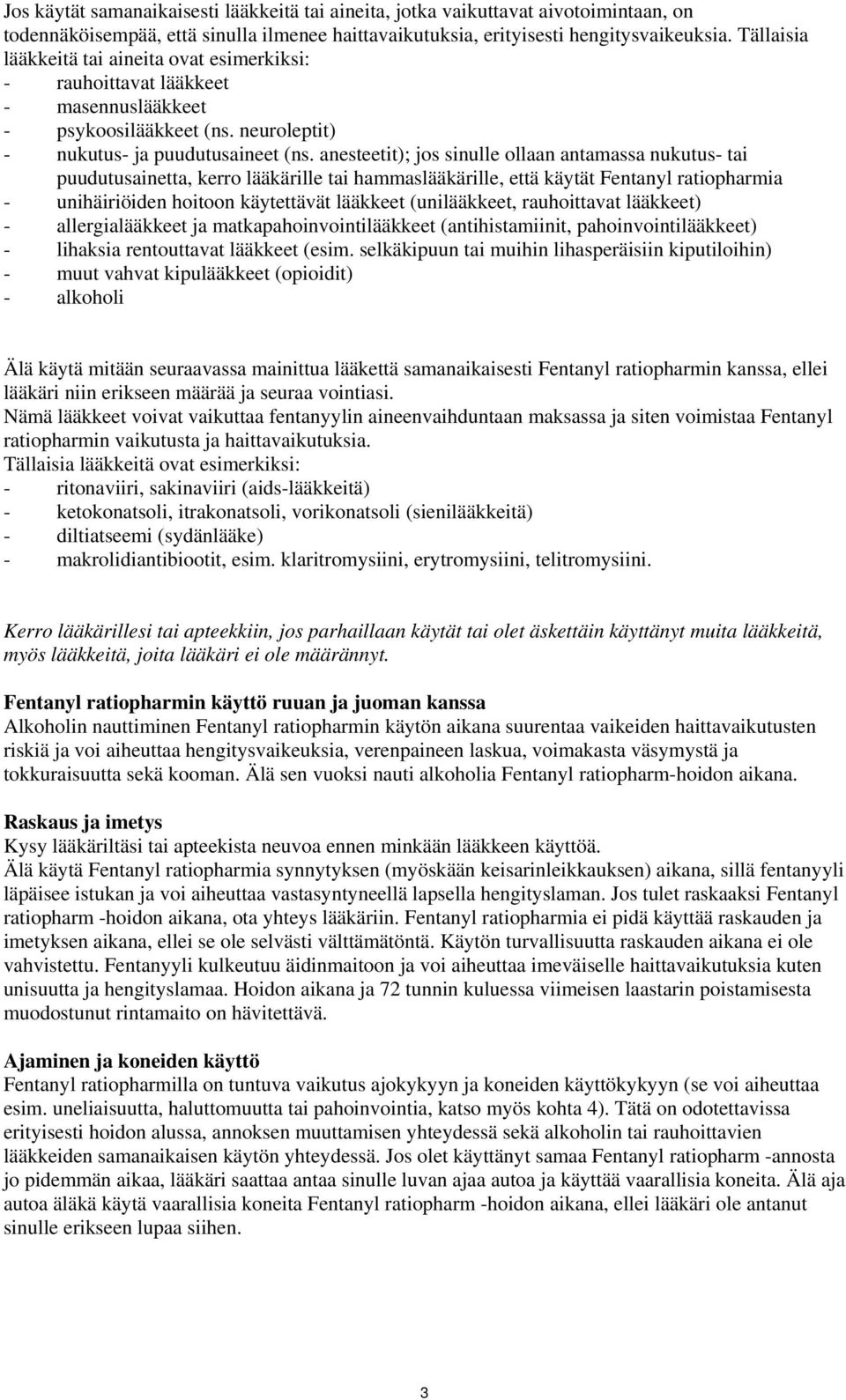 Jos käytät samanaikaisesti lääkkeitä tai aineita, jotka vaikuttavat aivotoimintaan, on todennäköisempää, että sinulla ilmenee haittavaikutuksia, erityisesti hengitysvaikeuksia. Tällaisia lääkkeitä tai aineita ovat esimerkiksi:
- rauhoittavat lääkkeet
- masennuslääkkeet
- psykoosilääkkeet (ns. neuroleptit)
- nukutus- ja puudutusaineet (ns. anesteetit); jos sinulle ollaan antamassa nukutus- tai puudutusainetta, kerro lääkärille tai hammaslääkärille, että käytät Fentanyl ratiopharmia
- unihäiriöiden hoitoon käytettävät lääkkeet (unilääkkeet, rauhoittavat lääkkeet)
- allergialääkkeet ja matkapahoinvointilääkkeet (antihistamiinit, pahoinvointilääkkeet)
- lihaksia rentouttavat lääkkeet (esim. selkäkipuun tai muihin lihasperäisiin kiputiloihin)
- muut vahvat kipulääkkeet (opioidit)
- alkoholi

Älä käytä mitään seuraavassa mainittua lääkettä samanaikaisesti Fentanyl ratiopharmin kanssa, ellei lääkäri niin erikseen määrää ja seuraa vointiasi.
Nämä lääkkeet voivat vaikuttaa fentanyylin aineenvaihduntaan maksassa ja siten voimistaa Fentanyl ratiopharmin vaikutusta ja haittavaikutuksia.
Tällaisia lääkkeitä ovat esimerkiksi:
- ritonaviiri, sakinaviiri (aids-lääkkeitä)
- ketokonatsoli, itrakonatsoli, vorikonatsoli (sienilääkkeitä)
- diltiatseemi (sydänlääke)
- makrolidiantibiootit, esim. klaritromysiini, erytromysiini, telitromysiini.

Kerro lääkärillesi tai apteekkiin, jos parhaillaan käytät tai olet äskettäin käyttänyt muita lääkkeitä, myös lääkkeitä, joita lääkäri ei ole määrännyt.

Fentanyl ratiopharmin käyttö ruuan ja juoman kanssa
Alkoholin nauttiminen Fentanyl ratiopharmin käytön aikana suurentaa vaikeiden haittavaikutusten riskiä ja voi aiheuttaa hengitysvaikeuksia, verenpaineen laskua, voimakasta väsymystä ja tokkuraisuutta sekä kooman. Älä sen vuoksi nauti alkoholia Fentanyl ratiopharm-hoidon aikana.

Raskaus ja imetys
Kysy lääkäriltäsi tai apteekista neuvoa ennen minkään lääkkeen käyttöä.
Älä käytä Fentanyl ratiopharmia synnytyksen (myöskään keisarinleikkauksen) aikana, sillä fentanyyli läpäisee istukan ja voi aiheuttaa vastasyntyneellä lapsella hengityslaman. Jos tulet raskaaksi Fentanyl ratiopharm -hoidon aikana, ota yhteys lääkäriin. Fentanyl ratiopharmia ei pidä käyttää raskauden ja imetyksen aikana, ellei se ole selvästi välttämätöntä. Käytön turvallisuutta raskauden aikana ei ole vahvistettu. Fentanyyli kulkeutuu äidinmaitoon ja voi aiheuttaa imeväiselle haittavaikutuksia kuten unisuutta ja hengityslamaa. Hoidon aikana ja 72 tunnin kuluessa viimeisen laastarin poistamisesta muodostunut rintamaito on hävitettävä.

Ajaminen ja koneiden käyttö
Fentanyl ratiopharmilla on tuntuva vaikutus ajokykyyn ja koneiden käyttökykyyn (se voi aiheuttaa esim. uneliaisuutta, haluttomuutta tai pahoinvointia, katso myös kohta 4). Tätä on odotettavissa erityisesti hoidon alussa, annoksen muuttamisen yhteydessä sekä alkoholin tai rauhoittavien lääkkeiden samanaikaisen käytön yhteydessä. Jos olet käyttänyt samaa Fentanyl ratiopharm -annosta jo pidemmän aikaa, lääkäri saattaa antaa sinulle luvan ajaa autoa ja käyttää vaarallisia koneita. Älä aja autoa äläkä käytä vaarallisia koneita Fentanyl ratiopharm -hoidon aikana, ellei lääkäri ole antanut sinulle erikseen lupaa siihen.

3